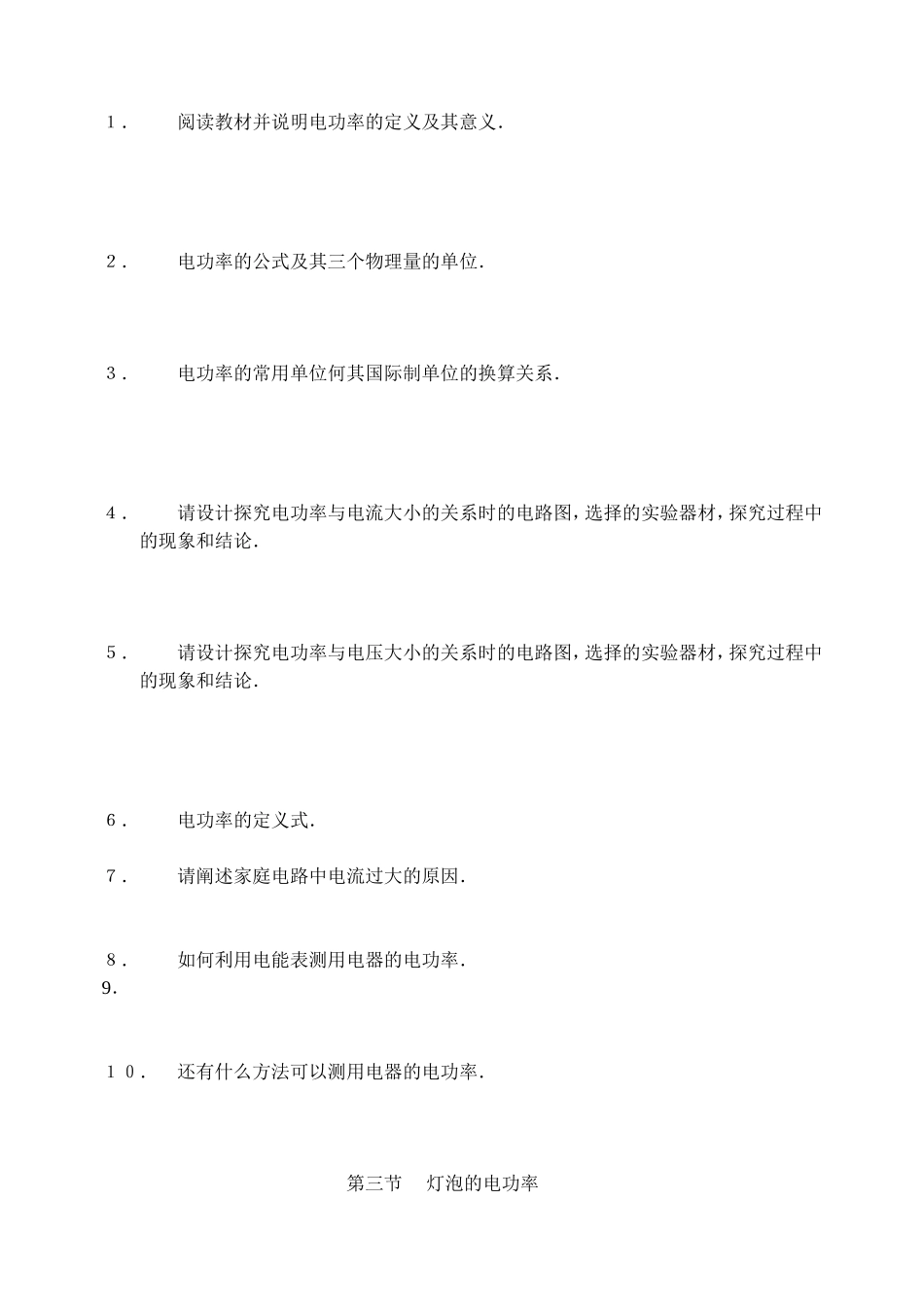 1． 阅读教材并说明电功率的定义及其意义.

2． 电功率的公式及其三个物理量的单位.

3． 电功率的常用单位何其国际制单位的换算关系.

4． 请设计探究电功率与电流大小的关系时的电路图，选择的实验器材，探究过程中的现象和结论.

5． 请设计探究电功率与电压大小的关系时的电路图，选择的实验器材，探究过程中的现象和结论.

6． 电功率的定义式.

7． 请阐述家庭电路中电流过大的原因.

8． 如何利用电能表测用电器的电功率.

9.

10． 还有什么方法可以测用电器的电功率.

第三节 灯泡的电功率